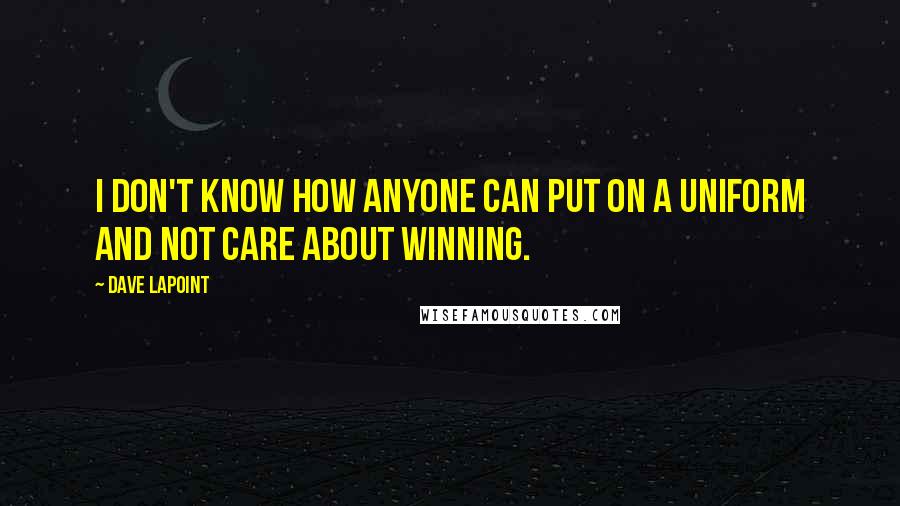 I DON'T KNOW HOW ANYONE CAN PUT ON A UNIFORM AND NOT CARE ABOUT WINNING.

— DAVE LAPOINT

WISEFAMOUSQUOTES.COM